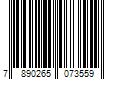 7 890265 073559